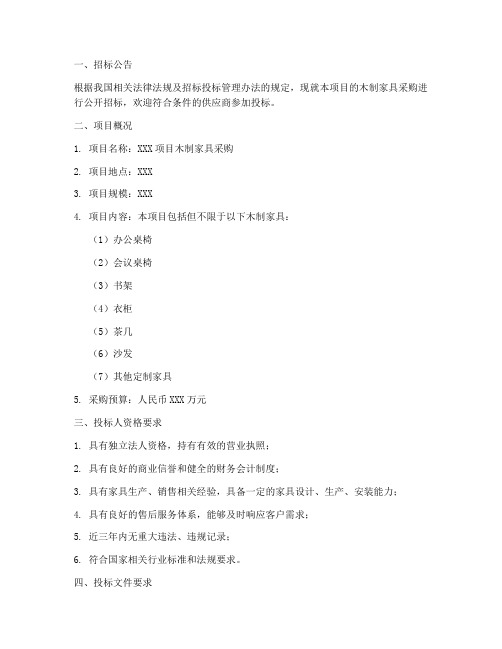 一、招标公告

根据我国相关法律法规及招标投标管理办法的规定，现就本项目的木制家具采购进行公开招标，欢迎符合条件的供应商参加投标。

二、项目概况

1. 项目名称：XXX 项目木制家具采购

2. 项目地点：XXX

3. 项目规模：XXX

4. 项目内容：本项目包括但不限于以下木制家具：

（1）办公桌椅

（2）会议桌椅

（3）书架

（4）衣柜

（5）茶几

（6）沙发

（7）其他定制家具

5. 采购预算：人民币 XXX 万元

三、投标人资格要求

1. 具有独立法人资格，持有有效的营业执照；

2. 具有良好的商业信誉和健全的财务会计制度；

3. 具有家具生产、销售相关经验，具备一定的家具设计、生产、安装能力；

4. 具有良好的售后服务体系，能够及时响应客户需求；

5. 近三年内无重大违法、违规记录；

6. 符合国家相关行业标准和法规要求。

四、投标文件要求